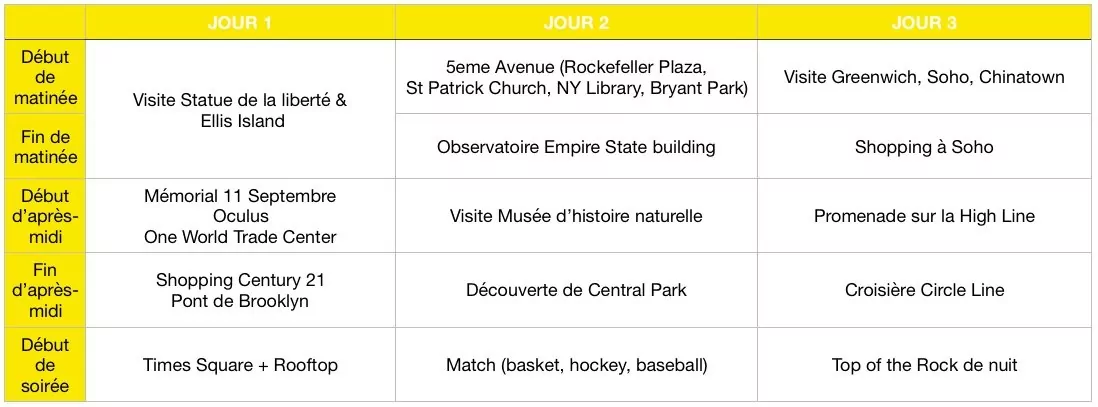 |  | JOUR 1 | JOUR 2 | JOUR 3 |
|---|---|---|---|
| Début de matinée | Visite Statue de la liberté & Ellis Island | 5eme Avenue (Rockefeller Plaza, St Patrick Church, NY Library, Bryant Park) | Visite Greenwich, Soho, Chinatown |
| Fin de matinée |  | Observatoire Empire State building | Shopping à Soho |
| Début d'après-midi | Mémorial 11 Septembre Oculus One World Trade Center | Visite Musée d'histoire naturelle | Promenade sur la High Line |
| Fin d'après-midi | Shopping Century 21 Pont de Brooklyn | Découverte de Central Park | Croisière Circle Line |
| Début de soirée | Times Square + Rooftop | Match (basket, hockey, baseball) | Top of the Rock de nuit |